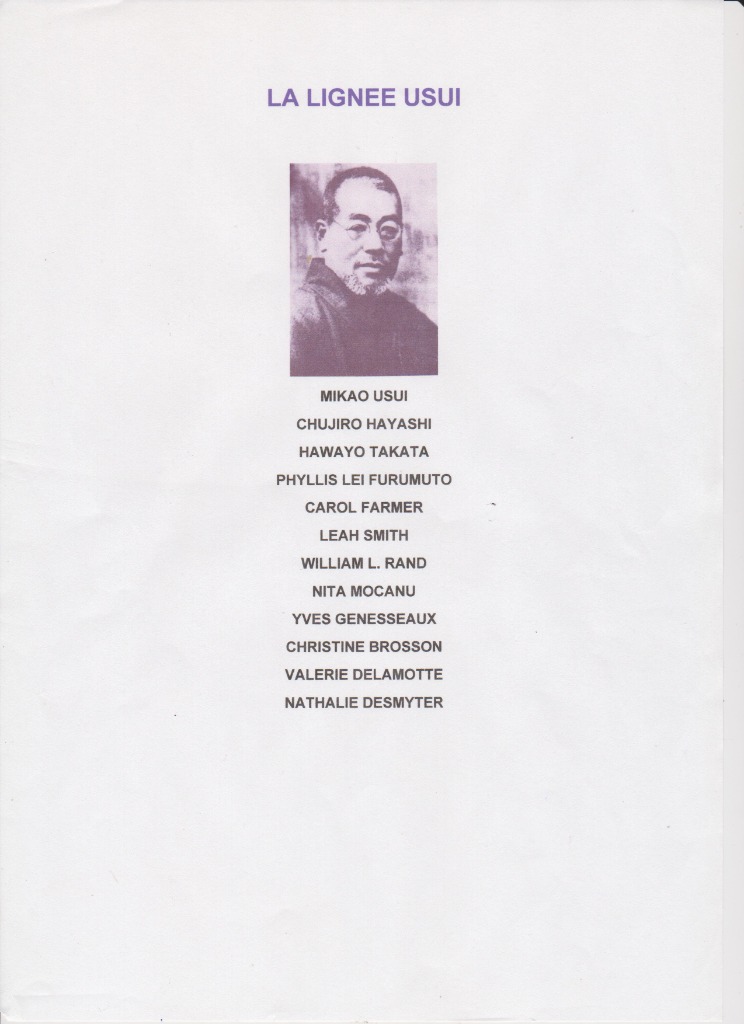 LA LIGNEE USUI

MIKAO USUI
CHUJIRO HAYASHI
HAWAYO TAKATA
PHYLLIS LEI FURUMUTO
CAROL FARMER
LEAH SMITH
WILLIAM L. RAND
NITA MOCANU
YVES GENESSEAUX
CHRISTINE BROSSON
VALERIE DELAMOTTE
NATHALIE DESMYTER